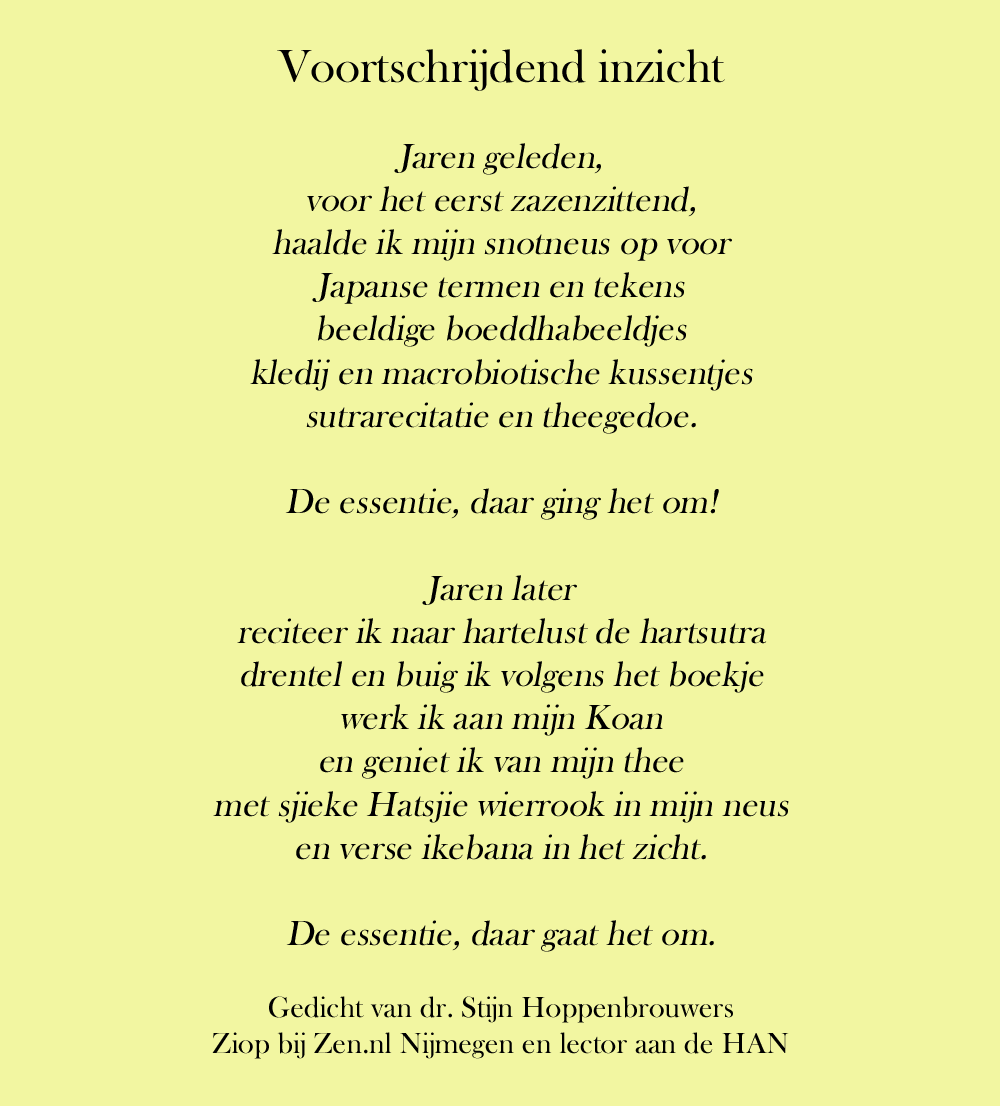 Voortschrijdend inzicht

Jaren geleden,
voor het eerst zazenzittend,
haalde ik mijn snotneus op voor
Japanse termen en tekens
beeldige boeddhabeeldjes
kledij en macrobiotische kussentjes
sutrarecitatie en theegedoe.

De essentie, daar ging het om!

Jaren later
reciteer ik naar hartelust de hartsutra
drentel en buig ik volgens het boekje
werk ik aan mijn Koan
en geniet ik van mijn thee
met sjieke Hatsjie wierrook in mijn neus
en verse ikebana in het zicht.

De essentie, daar gaat het om.

Gedicht van dr. Stijn Hoppenbrouwers
Ziop bij Zen.nl Nijmegen en lector aan de HAN